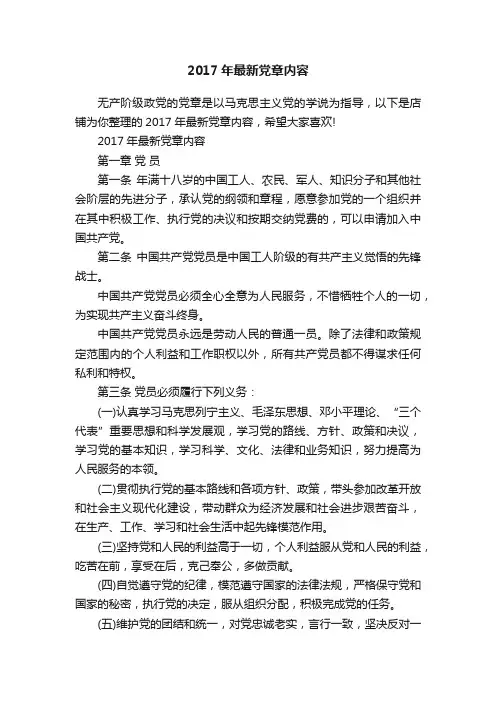 2017 年最新党章内容

无产阶级政党的党章是以马克思主义党的学说为指导，以下是店铺为你整理的 2017 年最新党章内容，希望大家喜欢!

2017 年最新党章内容

第一章 党 员

第一条 年满十八岁的中国工人、农民、军人、知识分子和其他社会阶层的先进分子，承认党的纲领和章程，愿意参加党的一个组织并在其中积极工作、执行党的决议和按期交纳党费的，可以申请加入中国共产党。

第二条 中国共产党党员是中国工人阶级的有共产主义觉悟的先锋战士。

中国共产党党员必须全心全意为人民服务，不惜牺牲个人的一切，为实现共产主义奋斗终身。

中国共产党党员永远是劳动人民的普通一员。除了法律和政策规定范围内的个人利益和工作职权以外，所有共产党员都不得谋求任何私利和特权。

第三条 党员必须履行下列义务：

(一)认真学习马克思列宁主义、毛泽东思想、邓小平理论、“三个代表”重要思想和科学发展观，学习党的路线、方针、政策和决议，学习党的基本知识，学习科学、文化、法律和业务知识，努力提高为人民服务的本领。

(二)贯彻执行党的基本路线和各项方针、政策，带头参加改革开放和社会主义现代化建设，带动群众为经济发展和社会进步艰苦奋斗，在生产、工作、学习和社会生活中起先锋模范作用。

(三)坚持党和人民的利益高于一切，个人利益服从党和人民的利益，吃苦在前，享受在后，克己奉公，多做贡献。

(四)自觉遵守党的纪律，模范遵守国家的法律法规，严格保守党和国家的秘密，执行党的决定，服从组织分配，积极完成党的任务。

(五)维护党的团结和统一，对党忠诚老实，言行一致，坚决反对一